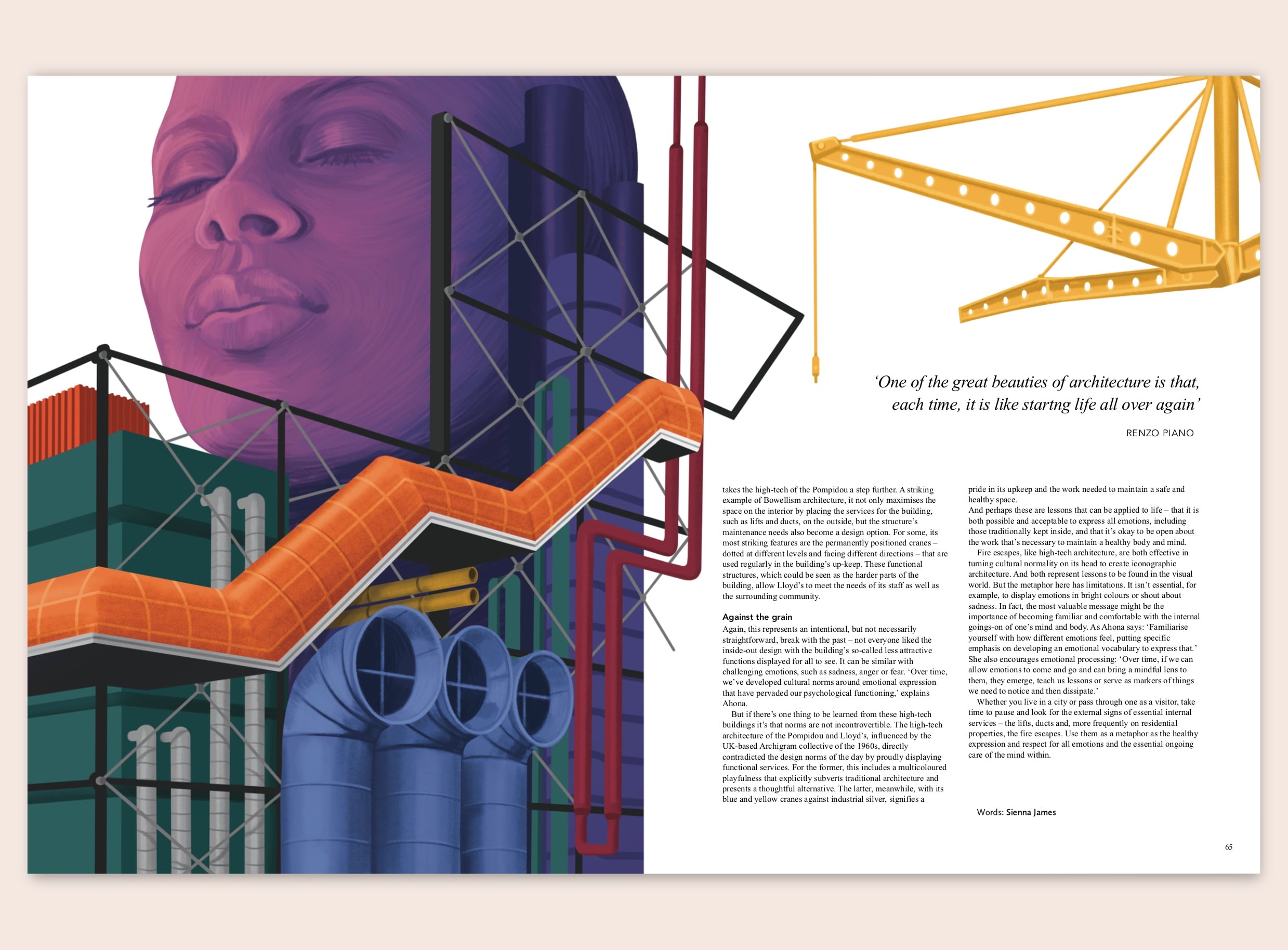 'One of the great beauties of architecture is that, each time, it is like startng life all over again'

RENZO PIANO

takes the high-tech of the Pompidou a step further. A striking example of Bowellism architecture, it not only maximises the space on the interior by placing the services for the building, such as lifts and ducts, on the outside, but the structure's maintenance needs also become a design option. For some, its most striking features are the permanently positioned cranes – dotted at different levels and facing different directions – that are used regularly in the building's up-keep. These functional structures, which could be seen as the harder parts of the building, allow Lloyd's to meet the needs of its staff as well as the surrounding community.

Against the grain

Again, this represents an intentional, but not necessarily straightforward, break with the past – not everyone liked the inside-out design with the building's so-called less attractive functions displayed for all to see. It can be similar with challenging emotions, such as sadness, anger or fear. 'Over time, we've developed cultural norms around emotional expression that have pervaded our psychological functioning,' explains Ahona.

But if there's one thing to be learned from these high-tech buildings it's that norms are not incontrovertible. The high-tech architecture of the Pompidou and Lloyd's, influenced by the UK-based Archigram collective of the 1960s, directly contradicted the design norms of the day by proudly displaying functional services. For the former, this includes a multicoloured playfulness that explicitly subverts traditional architecture and presents a thoughtful alternative. The latter, meanwhile, with its blue and yellow cranes against industrial silver, signifies a pride in its upkeep and the work needed to maintain a safe and healthy space.

And perhaps these are lessons that can be applied to life – that it is both possible and acceptable to express all emotions, including those traditionally kept inside, and that it's okay to be open about the work that's necessary to maintain a healthy body and mind.

Fire escapes, like high-tech architecture, are both effective in turning cultural normality on its head to create iconographic architecture. And both represent lessons to be found in the visual world. But the metaphor here has limitations. It isn't essential, for example, to display emotions in bright colours or shout about sadness. In fact, the most valuable message might be the importance of becoming familiar and comfortable with the internal goings-on of one's mind and body. As Ahona says: 'Familiarise yourself with how different emotions feel, putting specific emphasis on developing an emotional vocabulary to express that.' She also encourages emotional processing: 'Over time, if we can allow emotions to come and go and can bring a mindful lens to them, they emerge, teach us lessons or serve as markers of things we need to notice and then dissipate.'

Whether you live in a city or pass through one as a visitor, take time to pause and look for the external signs of essential internal services – the lifts, ducts and, more frequently on residential properties, the fire escapes. Use them as a metaphor as the healthy expression and respect for all emotions and the essential ongoing care of the mind within.

Words: Sienna James

65